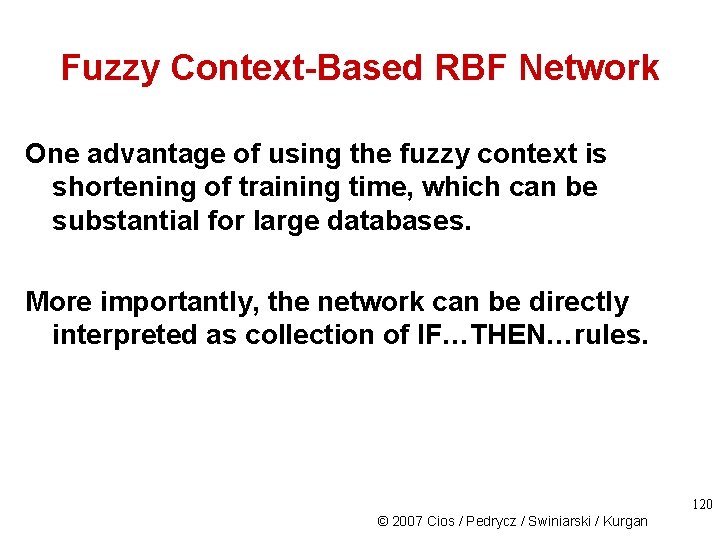 Fuzzy Context-Based RBF Network

One advantage of using the fuzzy context is shortening of training time, which can be substantial for large databases.

More importantly, the network can be directly interpreted as collection of IF…THEN…rules.

120

© 2007 Cios / Pedrycz / Swiniarski / Kurgan